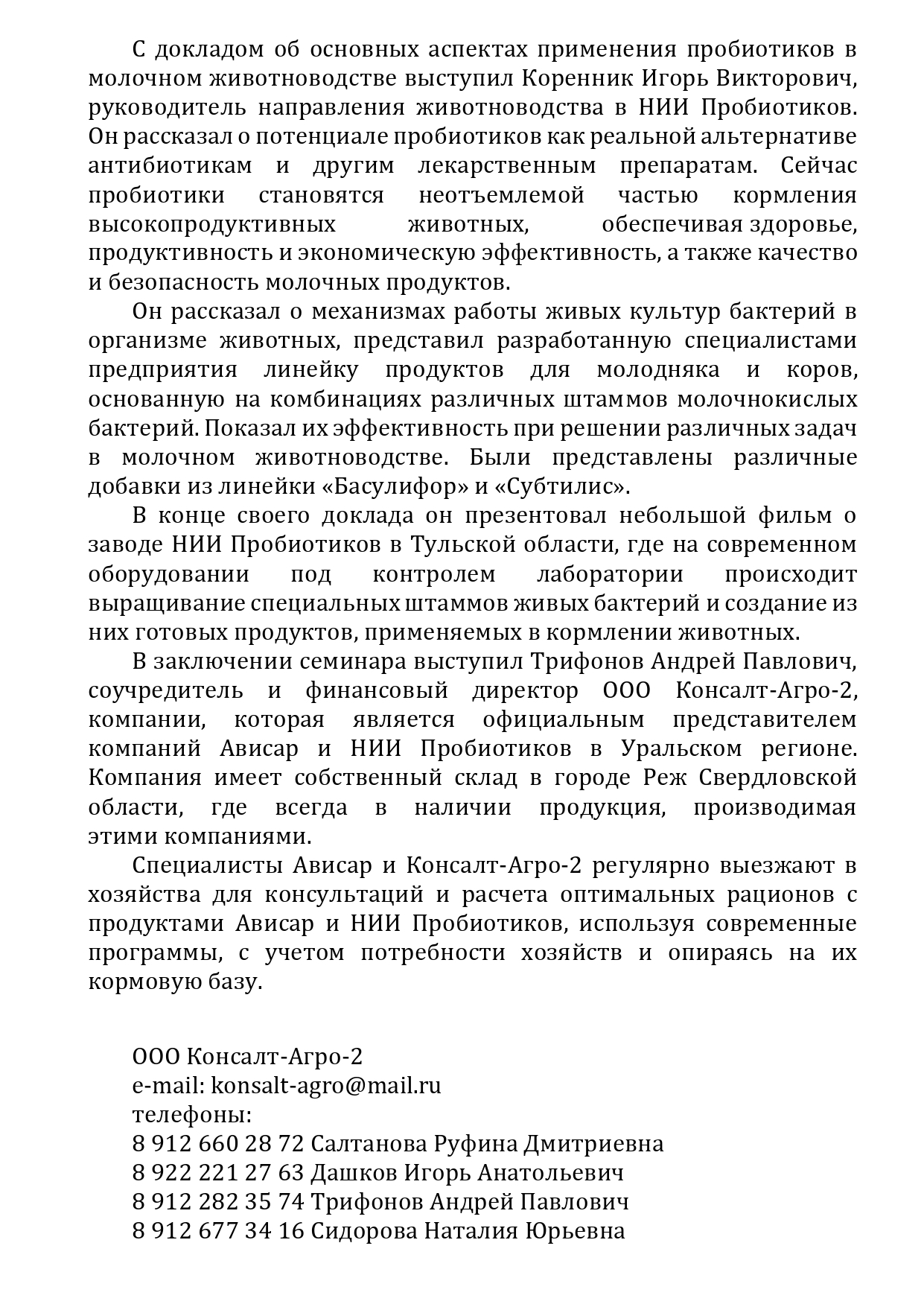 С докладом об основных аспектах применения пробиотиков в молочном животноводстве выступил Коренник Игорь Викторович, руководитель направления животноводства в НИИ Пробиотиков. Он рассказал о потенциале пробиотиков как реальной альтернативе антибиотикам и другим лекарственным препаратам. Сейчас пробиотики становятся неотъемлемой частью кормления высокопродуктивных животных, обеспечивая здоровье, продуктивность и экономическую эффективность, а также качество и безопасность молочных продуктов.

Он рассказал о механизмах работы живых культур бактерий в организме животных, представил разработанную специалистами предприятия линейку продуктов для молодняка и коров, основанную на комбинациях различных штаммов молочнокислых бактерий. Показал их эффективность при решении различных задач в молочном животноводстве. Были представлены различные добавки из линейки «Басулифор» и «Субтилис».

В конце своего доклада он презентовал небольшой фильм о заводе НИИ Пробиотиков в Тульской области, где на современном оборудовании под контролем лаборатории происходит выращивание специальных штаммов живых бактерий и создание из них готовых продуктов, применяемых в кормлении животных.

В заключении семинара выступил Трифонов Андрей Павлович, соучредитель и финансовый директор ООО Консалт-Агро-2, компании, которая является официальным представителем компаний Ависар и НИИ Пробиотиков в Уральском регионе. Компания имеет собственный склад в городе Реж Свердловской области, где всегда в наличии продукция, производимая этими компаниями.

Специалисты Ависар и Консалт-Агро-2 регулярно выезжают в хозяйства для консультаций и расчета оптимальных рационов с продуктами Ависар и НИИ Пробиотиков, используя современные программы, с учетом потребности хозяйств и опираясь на их кормовую базу.

ООО Консалт-Агро-2
e-mail: konsalt-agro@mail.ru
телефоны:
8 912 660 28 72 Салтанова Руфина Дмитриевна
8 922 221 27 63 Дашков Игорь Анатольевич
8 912 282 35 74 Трифонов Андрей Павлович
8 912 677 34 16 Сидорова Наталия Юрьевна